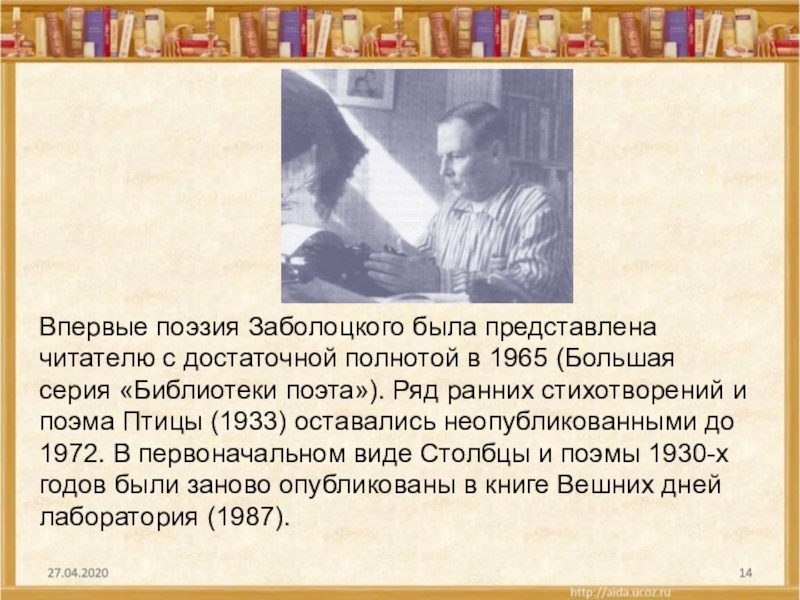 Впервые поэзия Заболоцкого была представлена читателю с достаточной полнотой в 1965 (Большая серия «Библиотеки поэта»). Ряд ранних стихотворений и поэма Птицы (1933) оставались неопубликованными до 1972. В первоначальном виде Столбцы и поэмы 1930-х годов были заново опубликованы в книге Вешних дней лаборатория (1987).

27.04.2020

14

http://aida.ucoz.ru